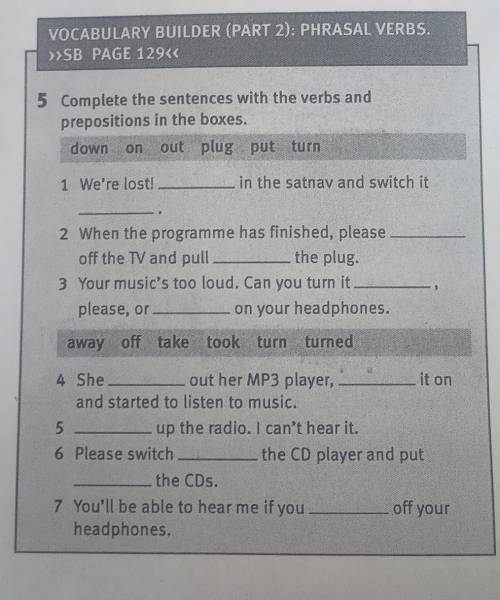 VOCABULARY BUILDER (PART 2): PHRASAL VERBS.
››SB PAGE 129‹‹

5 Complete the sentences with the verbs and prepositions in the boxes.

down on out plug put turn

1 We're lost! ________ in the satnav and switch it ________ .
2 When the programme has finished, please ________ off the TV and pull ________ the plug.
3 Your music's too loud. Can you turn it ________ , please, or ________ on your headphones.

away off take took turn turned

4 She ________ out her MP3 player, ________ it on and started to listen to music.
5 ________ up the radio. I can't hear it.
6 Please switch ________ the CD player and put ________ the CDs.
7 You'll be able to hear me if you ________ off your headphones.